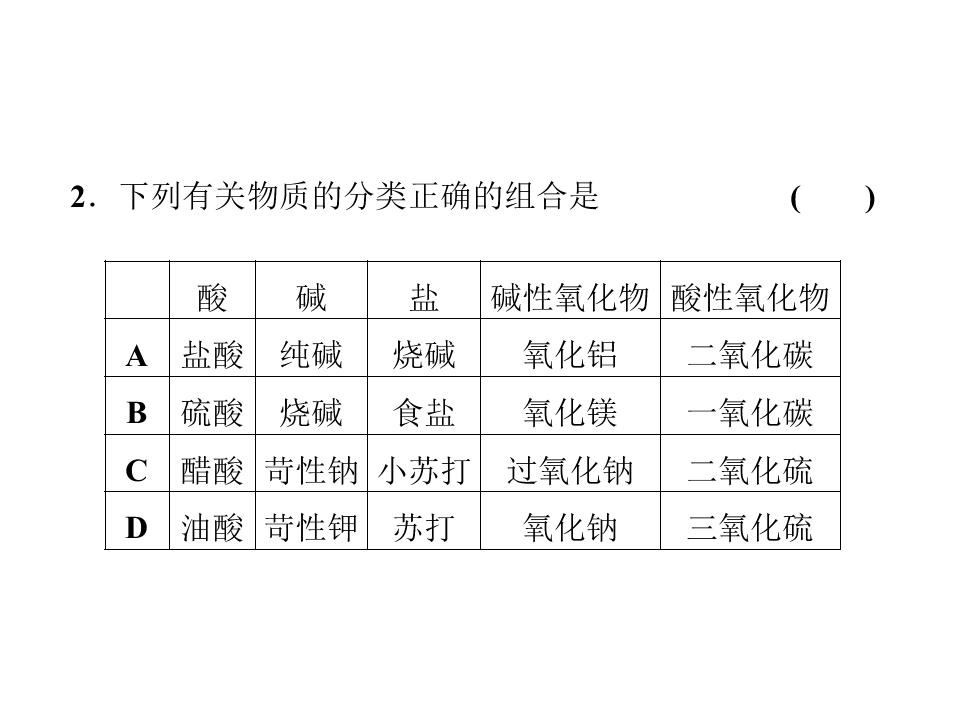 2．下列有关物质的分类正确的组合是 (　　)

|  | 酸 | 碱 | 盐 | 碱性氧化物 | 酸性氧化物 |
|---|---|---|---|---|---|
| A | 盐酸 | 纯碱 | 烧碱 | 氧化铝 | 二氧化碳 |
| B | 硫酸 | 烧碱 | 食盐 | 氧化镁 | 一氧化碳 |
| C | 醋酸 | 苛性钠 | 小苏打 | 过氧化钠 | 二氧化硫 |
| D | 油酸 | 苛性钾 | 苏打 | 氧化钠 | 三氧化硫 |